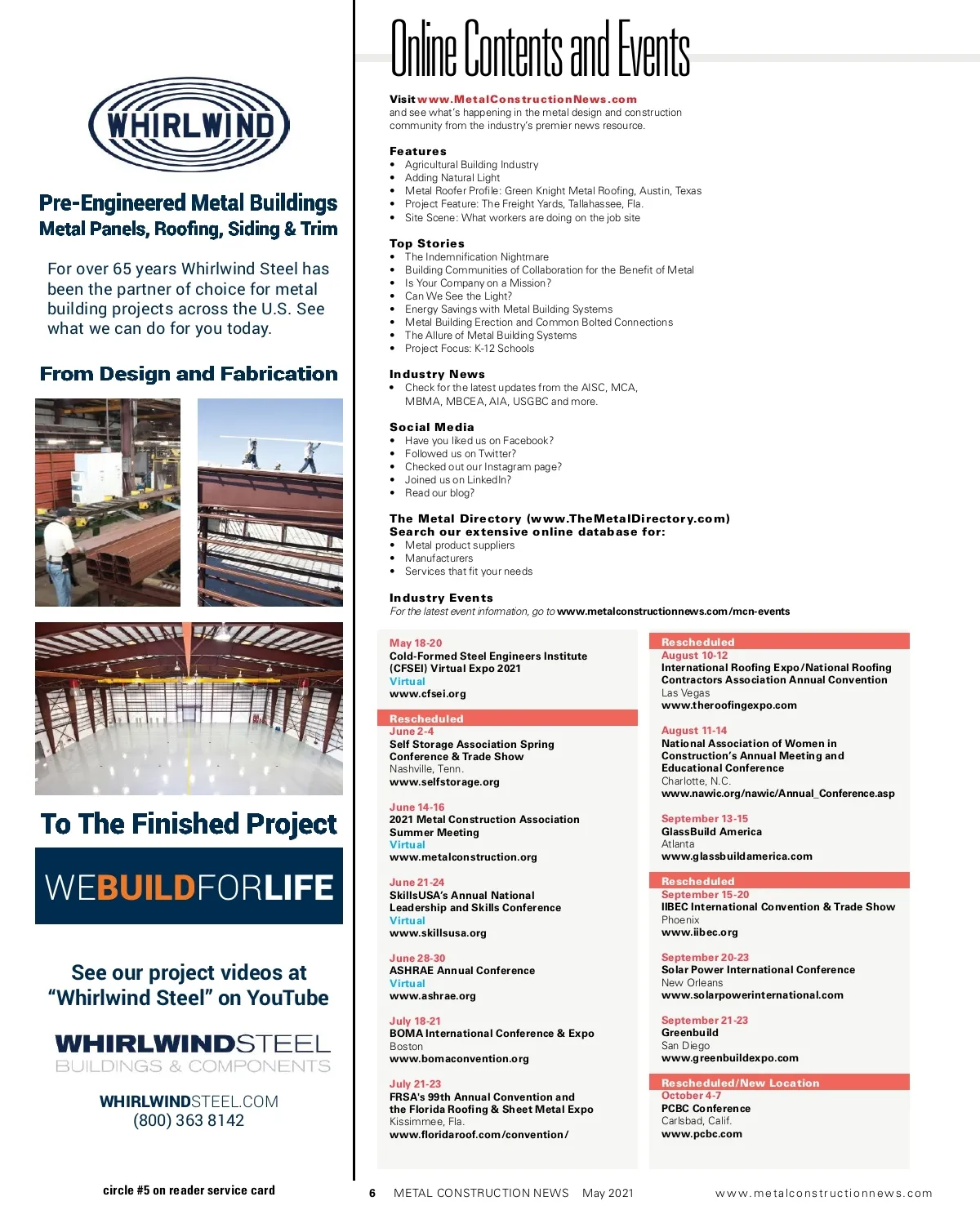 WHIRLWIND

Pre-Engineered Metal Buildings
Metal Panels, Roofing, Siding & Trim

For over 65 years Whirlwind Steel has been the partner of choice for metal building projects across the U.S. See what we can do for you today.

From Design and Fabrication

To The Finished Project

WEBUILDFORLIFE

See our project videos at "Whirlwind Steel" on YouTube

WHIRLWINDSTEEL
BUILDINGS & COMPONENTS

WHIRLWINDSTEEL.COM
(800) 363 8142

circle #5 on reader service card

Online Contents and Events

Visit www.MetalConstructionNews.com and see what's happening in the metal design and construction community from the industry's premier news resource.

Features
• Agricultural Building Industry
• Adding Natural Light
• Metal Roofer Profile: Green Knight Metal Roofing, Austin, Texas
• Project Feature: The Freight Yards, Tallahassee, Fla.
• Site Scene: What workers are doing on the job site

Top Stories
• The Indemnification Nightmare
• Building Communities of Collaboration for the Benefit of Metal
• Is Your Company on a Mission?
• Can We See the Light?
• Energy Savings with Metal Building Systems
• Metal Building Erection and Common Bolted Connections
• The Allure of Metal Building Systems
• Project Focus: K-12 Schools

Industry News
• Check for the latest updates from the AISC, MCA, MBMA, MBCEA, AIA, USGBC and more.

Social Media
• Have you liked us on Facebook?
• Followed us on Twitter?
• Checked out our Instagram page?
• Joined us on LinkedIn?
• Read our blog?

The Metal Directory (www.TheMetalDirectory.com)
Search our extensive online database for:
• Metal product suppliers
• Manufacturers
• Services that fit your needs

Industry Events
For the latest event information, go to www.metalconstructionnews.com/mcn-events

May 18-20
Cold-Formed Steel Engineers Institute (CFSEI) Virtual Expo 2021
Virtual
www.cfsei.org

Rescheduled
June 2-4
Self Storage Association Spring Conference & Trade Show
Nashville, Tenn.
www.selfstorage.org

June 14-16
2021 Metal Construction Association Summer Meeting
Virtual
www.metalconstruction.org

June 21-24
SkillsUSA's Annual National Leadership and Skills Conference
Virtual
www.skillsusa.org

June 28-30
ASHRAE Annual Conference
Virtual
www.ashrae.org

July 18-21
BOMA International Conference & Expo
Boston
www.bomaconvention.org

July 21-23
FRSA's 99th Annual Convention and the Florida Roofing & Sheet Metal Expo
Kissimmee, Fla.
www.floridaroof.com/convention/

Rescheduled
August 10-12
International Roofing Expo/National Roofing Contractors Association Annual Convention
Las Vegas
www.theroofingexpo.com

August 11-14
National Association of Women in Construction's Annual Meeting and Educational Conference
Charlotte, N.C.
www.nawic.org/nawic/Annual_Conference.asp

September 13-15
GlassBuild America
Atlanta
www.glassbuildamerica.com

Rescheduled
September 15-20
IIBEC International Convention & Trade Show
Phoenix
www.iibec.org

September 20-23
Solar Power International Conference
New Orleans
www.solarpowerinternational.com

September 21-23
Greenbuild
San Diego
www.greenbuildexpo.com

Rescheduled/New Location
October 4-7
PCBC Conference
Carlsbad, Calif.
www.pcbc.com

6 METAL CONSTRUCTION NEWS May 2021 www.metalconstructionnews.com